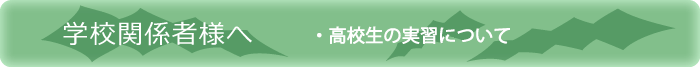 学校関係者様へ　・高校生の実習について